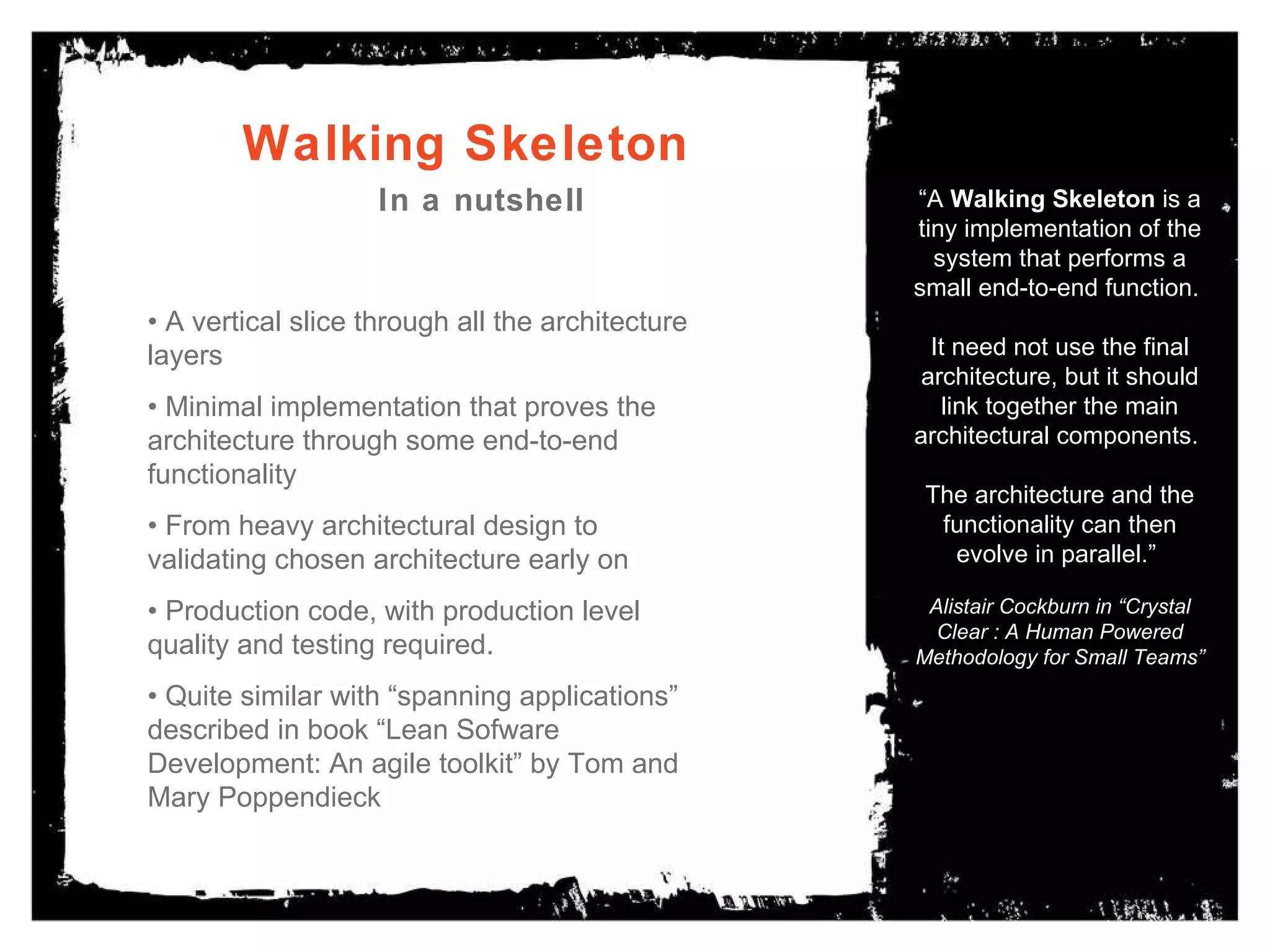 Walking Skeleton

In a nutshell

• A vertical slice through all the architecture layers

• Minimal implementation that proves the architecture through some end-to-end functionality

• From heavy architectural design to validating chosen architecture early on

• Production code, with production level quality and testing required.

• Quite similar with “spanning applications” described in book “Lean Sofware Development: An agile toolkit” by Tom and Mary Poppendieck

“A Walking Skeleton is a tiny implementation of the system that performs a small end-to-end function.

It need not use the final architecture, but it should link together the main architectural components.

The architecture and the functionality can then evolve in parallel.”

Alistair Cockburn in “Crystal Clear : A Human Powered Methodology for Small Teams”